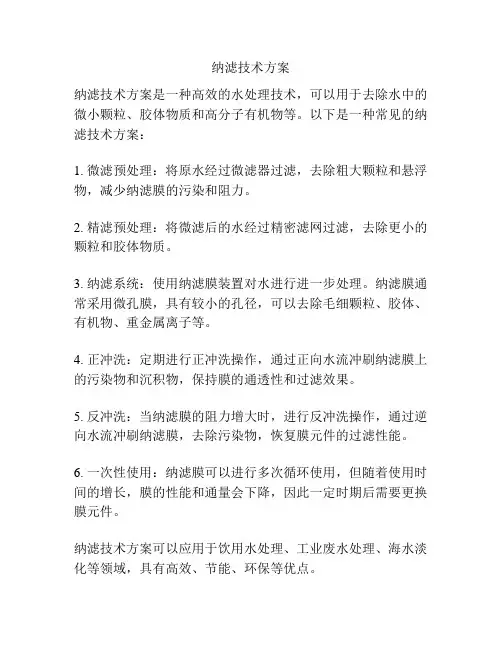 纳滤技术方案

纳滤技术方案是一种高效的水处理技术，可以用于去除水中的微小颗粒、胶体物质和高分子有机物等。以下是一种常见的纳滤技术方案：

1. 微滤预处理：将原水经过微滤器过滤，去除粗大颗粒和悬浮物，减少纳滤膜的污染和阻力。

2. 精滤预处理：将微滤后的水经过精密滤网过滤，去除更小的颗粒和胶体物质。

3. 纳滤系统：使用纳滤膜装置对水进行进一步处理。纳滤膜通常采用微孔膜，具有较小的孔径，可以去除毛细颗粒、胶体、有机物、重金属离子等。

4. 正冲洗：定期进行正冲洗操作，通过正向水流冲刷纳滤膜上的污染物和沉积物，保持膜的通透性和过滤效果。

5. 反冲洗：当纳滤膜的阻力增大时，进行反冲洗操作，通过逆向水流冲刷纳滤膜，去除污染物，恢复膜元件的过滤性能。

6. 一次性使用：纳滤膜可以进行多次循环使用，但随着使用时间的增长，膜的性能和通量会下降，因此一定时期后需要更换膜元件。

纳滤技术方案可以应用于饮用水处理、工业废水处理、海水淡化等领域，具有高效、节能、环保等优点。